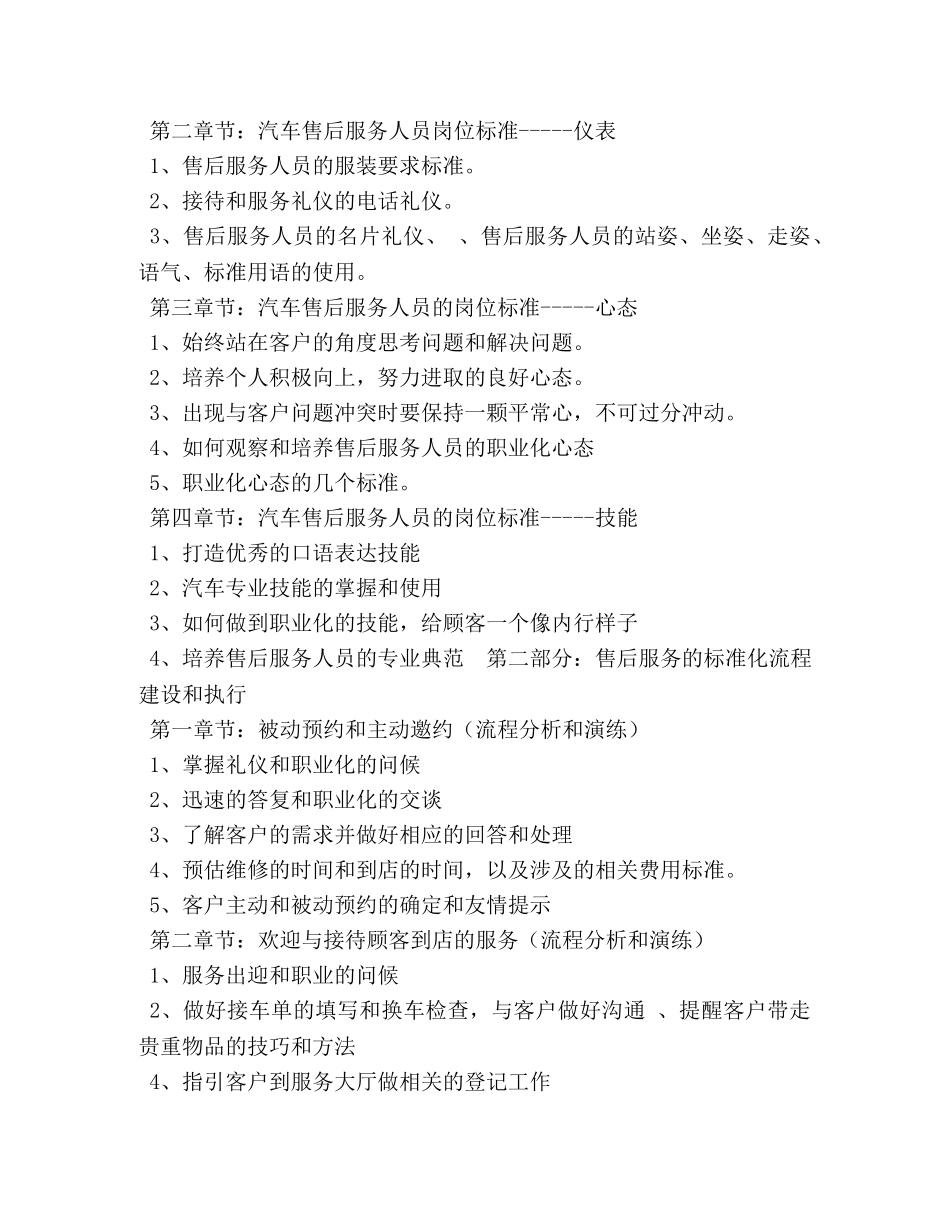 第二章节：汽车售后服务人员岗位标准-----仪表
1、售后服务人员的服装要求标准。
2、接待和服务礼仪的电话礼仪。
3、售后服务人员的名片礼仪、 、售后服务人员的站姿、坐姿、走姿、语气、标准用语的使用。
第三章节：汽车售后服务人员的岗位标准-----心态
1、始终站在客户的角度思考问题和解决问题。
2、培养个人积极向上，努力进取的良好心态。
3、出现与客户问题冲突时要保持一颗平常心，不可过分冲动。
4、如何观察和培养售后服务人员的职业化心态
5、职业化心态的几个标准。
第四章节：汽车售后服务人员的岗位标准-----技能
1、打造优秀的口语表达技能
2、汽车专业技能的掌握和使用
3、如何做到职业化的技能，给顾客一个像内行样子
4、培养售后服务人员的专业典范 第二部分：售后服务的标准化流程建设和执行
第一章节：被动预约和主动邀约（流程分析和演练）
1、掌握礼仪和职业化的问候
2、迅速的答复和职业化的交谈
3、了解客户的需求并做好相应的回答和处理
4、预估维修的时间和到店的时间，以及涉及的相关费用标准。
5、客户主动和被动预约的确定和友情提示
第二章节：欢迎与接待顾客到店的服务（流程分析和演练）
1、服务出迎和职业的问候
2、做好接车单的填写和换车检查，与客户做好沟通 、提醒客户带走贵重物品的技巧和方法
4、指引客户到服务大厅做相关的登记工作